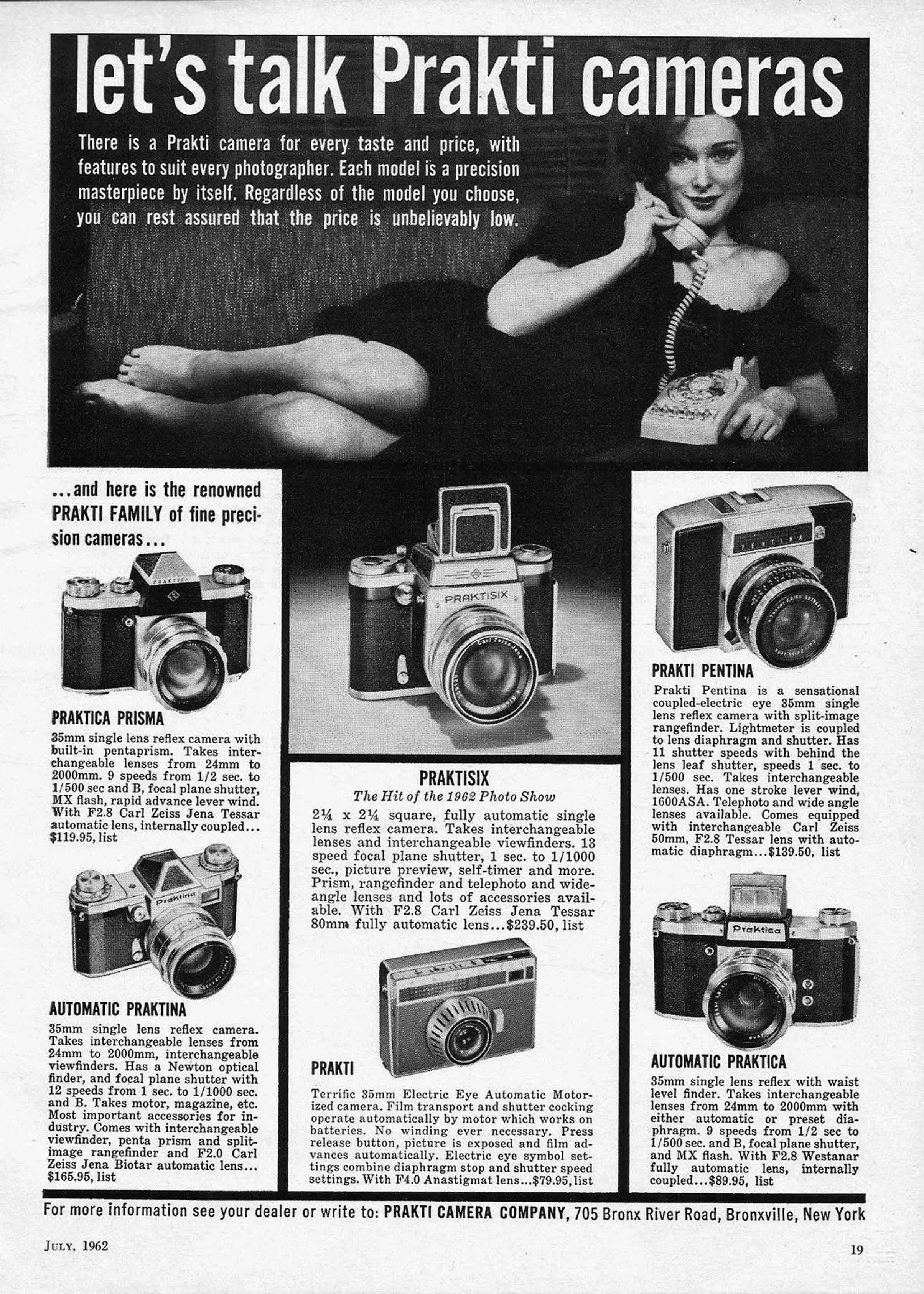 let's talk Prakti cameras

There is a Prakti camera for every taste and price, with features to suit every photographer. Each model is a precision masterpiece by itself. Regardless of the model you choose, you can rest assured that the price is unbelievably low.

...and here is the renowned PRAKTI FAMILY of fine precision cameras...

PRAKTICA PRISMA
35mm single lens reflex camera with built-in pentaprism. Takes interchangeable lenses from 24mm to 2000mm. 9 speeds from 1/2 sec. to 1/500 sec and B, focal plane shutter, MX flash, rapid advance lever wind. With F2.8 Carl Zeiss Jena Tessar automatic lens, internally coupled... $119.95, list

Praktina

AUTOMATIC PRAKTINA
35mm single lens reflex camera. Takes interchangeable lenses from 24mm to 2000mm, interchangeable viewfinders. Has a Newton optical finder, and focal plane shutter with 12 speeds from 1 sec. to 1/1000 sec. and B. Takes motor, magazine, etc. Most important accessories for industry. Comes with interchangeable viewfinder, penta prism and split-image rangefinder and F2.0 Carl Zeiss Jena Biotar automatic lens... $165.95, list

PRAKTISIX

PRAKTISIX
The Hit of the 1962 Photo Show
2¼ x 2¼ square, fully automatic single lens reflex camera. Takes interchangeable lenses and interchangeable viewfinders. 13 speed focal plane shutter, 1 sec. to 1/1000 sec., picture preview, self-timer and more. Prism, rangefinder and telephoto and wide-angle lenses and lots of accessories available. With F2.8 Carl Zeiss Jena Tessar 80mm fully automatic lens...$239.50, list

PRAKTI
Terrific 35mm Electric Eye Automatic Motorized camera. Film transport and shutter cocking operate automatically by motor which works on batteries. No winding ever necessary. Press release button, picture is exposed and film advances automatically. Electric eye symbol settings combine diaphragm stop and shutter speed settings. With F4.0 Anastigmat lens...$79.95, list

PENTINA

PRAKTI PENTINA
Prakti Pentina is a sensational coupled-electric eye 35mm single lens reflex camera with split-image rangefinder. Lightmeter is coupled to lens diaphragm and shutter. Has 11 shutter speeds with behind the lens leaf shutter, speeds 1 sec. to 1/500 sec. Takes interchangeable lenses. Has one stroke lever wind, 1600ASA. Telephoto and wide angle lenses available. Comes equipped with interchangeable Carl Zeiss 50mm, F2.8 Tessar lens with automatic diaphragm...$139.50, list

Praktica

AUTOMATIC PRAKTICA
35mm single lens reflex with waist level finder. Takes interchangeable lenses from 24mm to 2000mm with either automatic or preset diaphragm. 9 speeds from 1/2 sec to 1/500 sec. and B, focal plane shutter, and MX flash. With F2.8 Westanar fully automatic lens, internally coupled...$89.95, list

For more information see your dealer or write to: PRAKTI CAMERA COMPANY, 705 Bronx River Road, Bronxville, New York

JULY, 1962

19